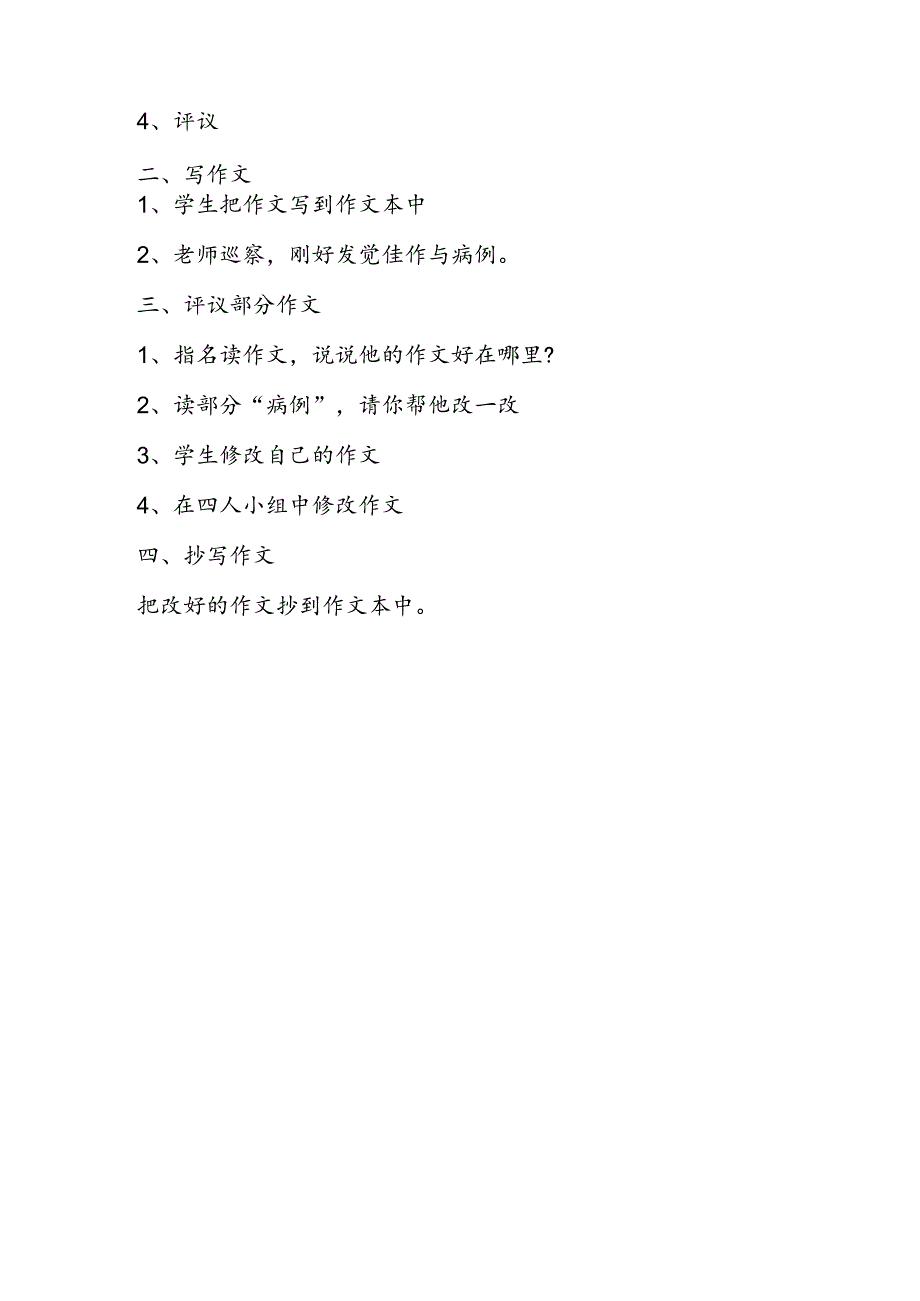 4、评议

二、写作文

1、学生把作文写到作文本中

2、老师巡察，刚好发觉佳作与病例。

三、评议部分作文

1、指名读作文，说说他的作文好在哪里?

2、读部分“病例”，请你帮他改一改

3、学生修改自己的作文

4、在四人小组中修改作文

四、抄写作文

把改好的作文抄到作文本中。